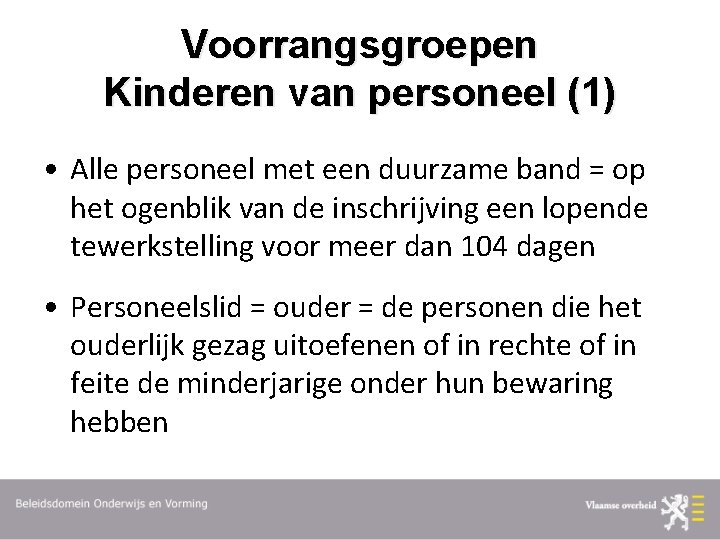 Voorrangsgroepen
Kinderen van personeel (1)

• Alle personeel met een duurzame band = op het ogenblik van de inschrijving een lopende tewerkstelling voor meer dan 104 dagen

• Personeelslid = ouder = de personen die het ouderlijk gezag uitoefenen of in rechte of in feite de minderjarige onder hun bewaring hebben

Beleidsdomein Onderwijs en Vorming

Vlaamse overheid